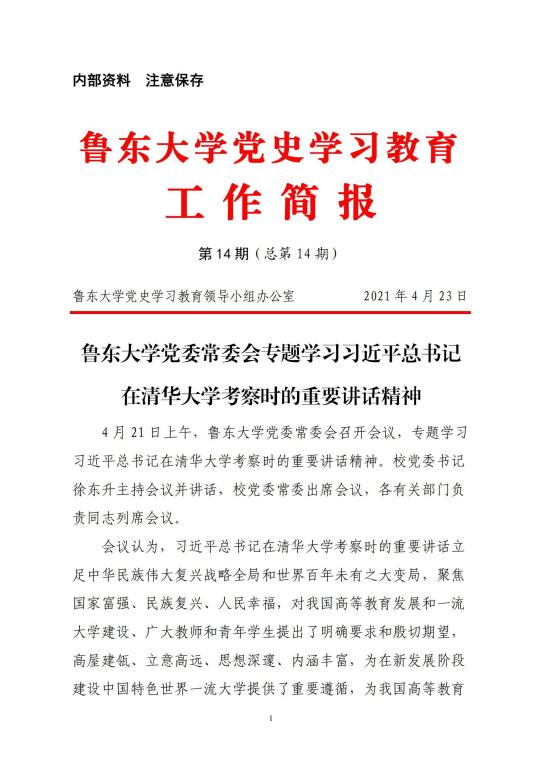 内部资料　注意保存

鲁东大学党史学习教育

工 作 简 报

第 14 期（总第 14 期）

鲁东大学党史学习教育领导小组办公室　　　　2021 年 4 月 23 日

鲁东大学党委常委会专题学习习近平总书记在清华大学考察时的重要讲话精神

4 月 21 日上午，鲁东大学党委常委会召开会议，专题学习习近平总书记在清华大学考察时的重要讲话精神。校党委书记徐东升主持会议并讲话，校党委常委出席会议，各有关部门负责同志列席会议。

会议认为，习近平总书记在清华大学考察时的重要讲话立足中华民族伟大复兴战略全局和世界百年未有之大变局，聚焦国家富强、民族复兴、人民幸福，对我国高等教育发展和一流大学建设、广大教师和青年学生提出了明确要求和殷切期望，高屋建瓴、立意高远、思想深邃、内涵丰富，为在新发展阶段建设中国特色世界一流大学提供了重要遵循，为我国高等教育

1